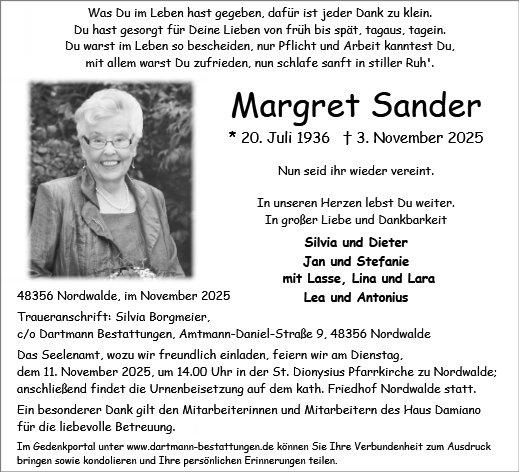 Was Du im Leben hast gegeben, dafür ist jeder Dank zu klein.
Du hast gesorgt für Deine Lieben von früh bis spät, tagaus, tagein.
Du warst im Leben so bescheiden, nur Pflicht und Arbeit kanntest Du,
mit allem warst Du zufrieden, nun schlafe sanft in stiller Ruh'.

Margret Sander

* 20. Juli 1936 † 3. November 2025

Nun seid ihr wieder vereint.

In unseren Herzen lebst Du weiter.
In großer Liebe und Dankbarkeit

Silvia und Dieter
Jan und Stefanie
mit Lasse, Lina und Lara
Lea und Antonius

48356 Nordwalde, im November 2025

Traueranschrift: Silvia Borgmeier,
c/o Dartmann Bestattungen, Amtmann-Daniel-Straße 9, 48356 Nordwalde

Das Seelenamt, wozu wir freundlich einladen, feiern wir am Dienstag, dem 11. November 2025, um 14.00 Uhr in der St. Dionysius Pfarrkirche zu Nordwalde; anschließend findet die Urnenbeisetzung auf dem kath. Friedhof Nordwalde statt.

Ein besonderer Dank gilt den Mitarbeiterinnen und Mitarbeitern des Haus Damiano für die liebevolle Betreuung.

Im Gedenkportal unter www.dartmann-bestattungen.de können Sie Ihre Verbundenheit zum Ausdruck bringen sowie kondolieren und Ihre persönlichen Erinnerungen teilen.